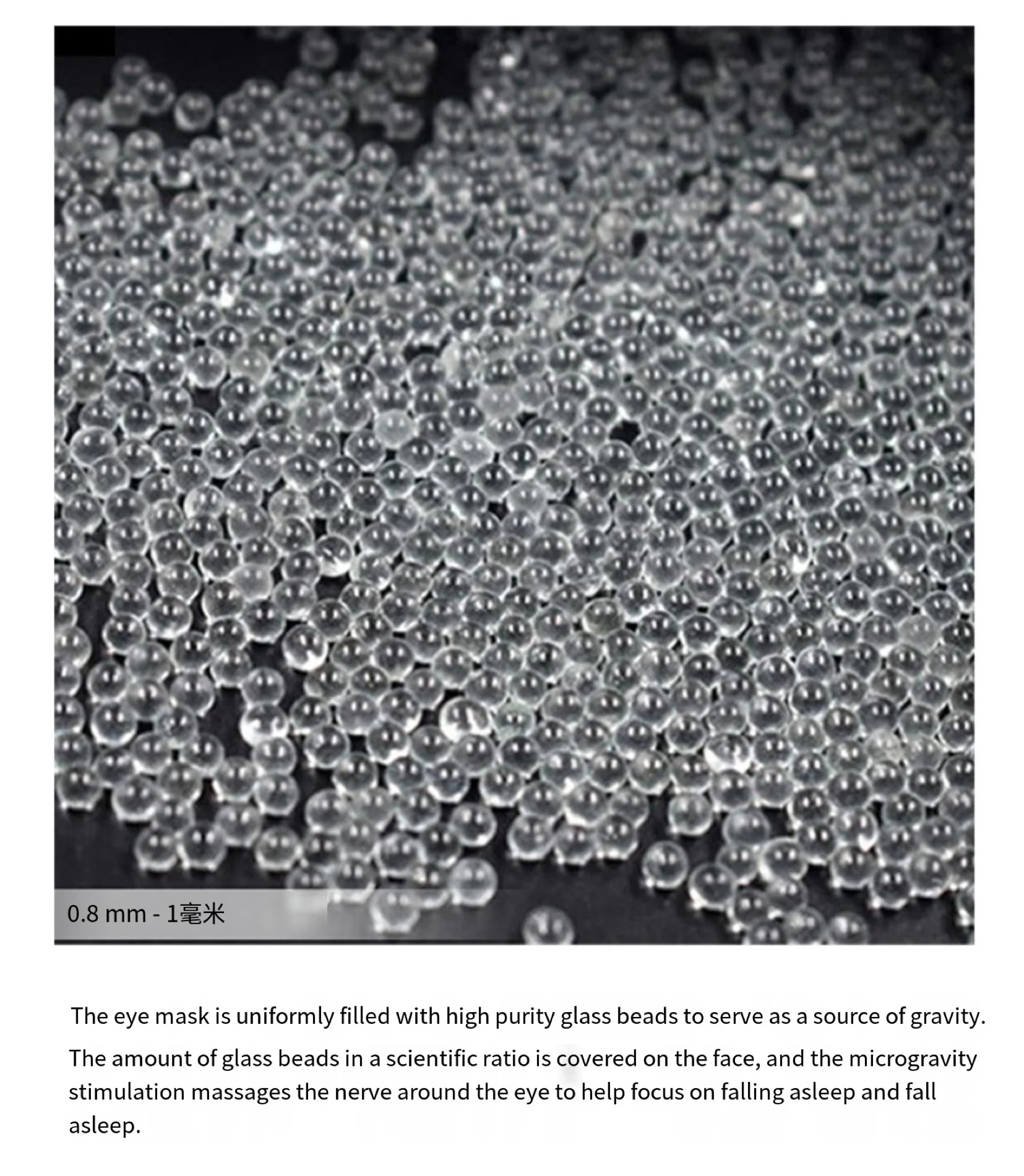 0.8 mm - 1毫米

The eye mask is uniformly filled with high purity glass beads to serve as a source of gravity.

The amount of glass beads in a scientific ratio is covered on the face, and the microgravity stimulation massages the nerve around the eye to help focus on falling asleep and fall asleep.